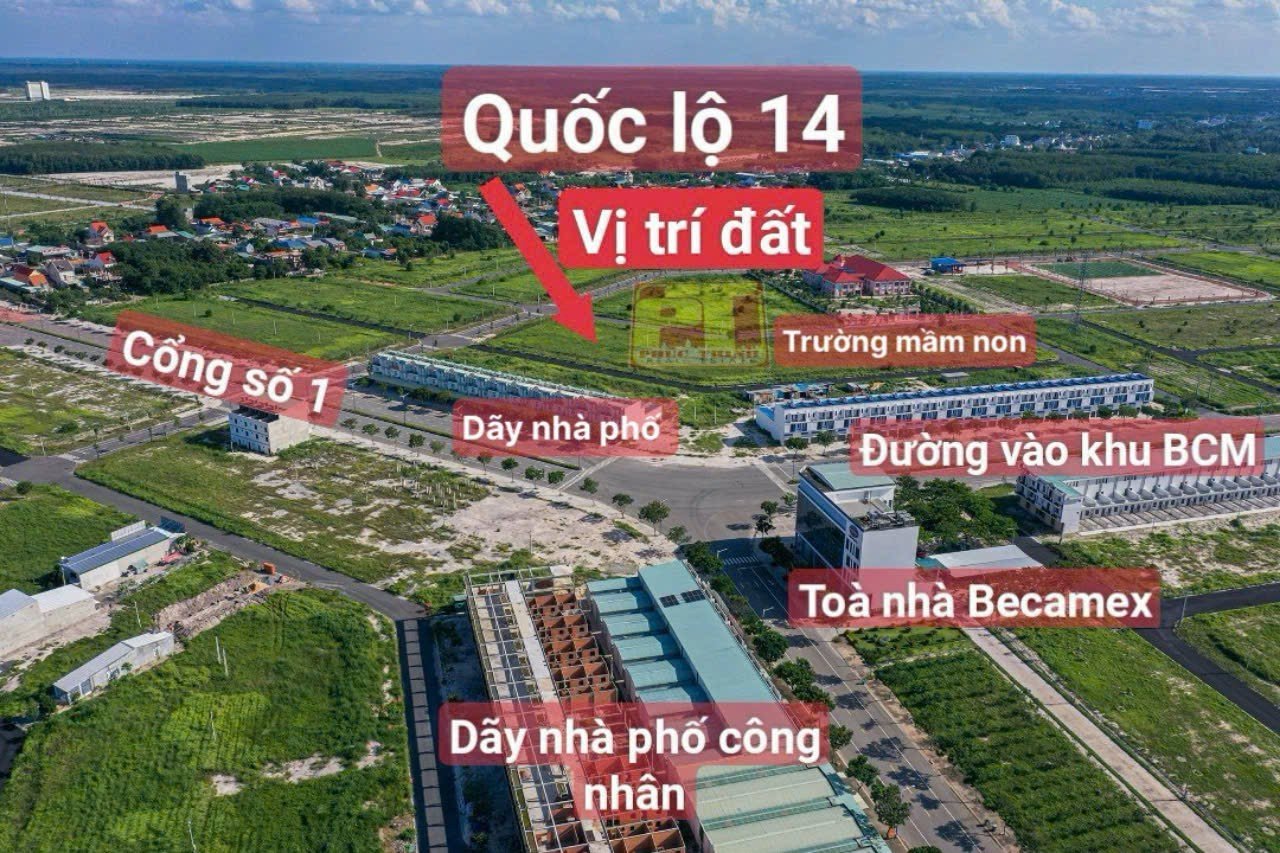 Quốc lộ 14

Vị trí đất

Cổng số 1

Trường mầm non

Dãy nhà phố

Đường vào khu BCM

Toà nhà Becamex

Dãy nhà phố công nhân